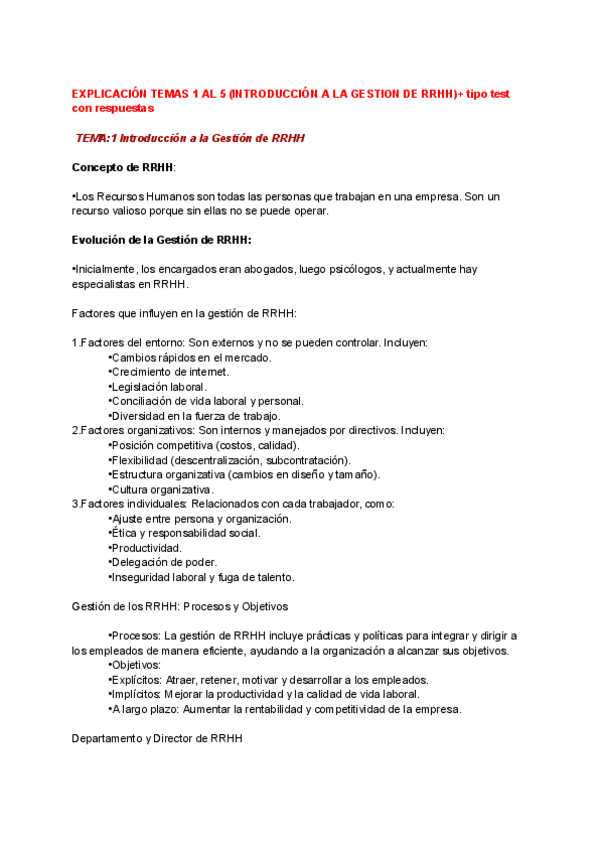 EXPLICACIÓN TEMAS 1 AL 5 (INTRODUCCIÓN A LA GESTION DE RRHH)+ tipo test con respuestas

TEMA:1 Introducción a la Gestión de RRHH

Concepto de RRHH:

•Los Recursos Humanos son todas las personas que trabajan en una empresa. Son un recurso valioso porque sin ellas no se puede operar.

Evolución de la Gestión de RRHH:

•Inicialmente, los encargados eran abogados, luego psicólogos, y actualmente hay especialistas en RRHH.

Factores que influyen en la gestión de RRHH:

1.Factores del entorno: Son externos y no se pueden controlar. Incluyen:
•Cambios rápidos en el mercado.
•Crecimiento de internet.
•Legislación laboral.
•Conciliación de vida laboral y personal.
•Diversidad en la fuerza de trabajo.
2.Factores organizativos: Son internos y manejados por directivos. Incluyen:
•Posición competitiva (costos, calidad).
•Flexibilidad (descentralización, subcontratación).
•Estructura organizativa (cambios en diseño y tamaño).
•Cultura organizativa.
3.Factores individuales: Relacionados con cada trabajador, como:
•Ajuste entre persona y organización.
•Ética y responsabilidad social.
•Productividad.
•Delegación de poder.
•Inseguridad laboral y fuga de talento.

Gestión de los RRHH: Procesos y Objetivos

•Procesos: La gestión de RRHH incluye prácticas y políticas para integrar y dirigir a los empleados de manera eficiente, ayudando a la organización a alcanzar sus objetivos.
•Objetivos:
•Explícitos: Atraer, retener, motivar y desarrollar a los empleados.
•Implícitos: Mejorar la productividad y la calidad de vida laboral.
•A largo plazo: Aumentar la rentabilidad y competitividad de la empresa.

Departamento y Director de RRHH